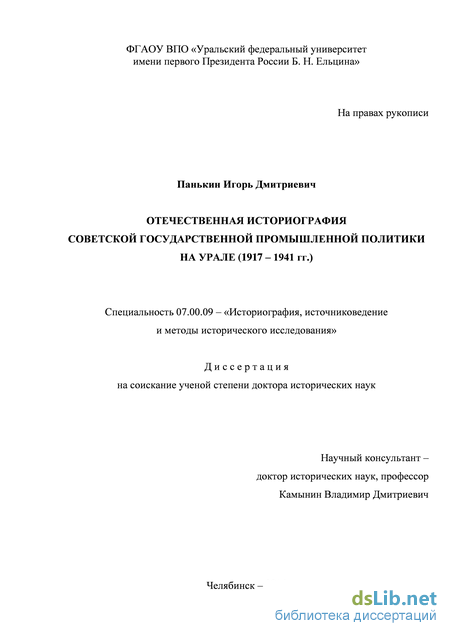 ФГАОУ ВПО «Уральский федеральный университет
имени первого Президента России Б. Н. Ельцина»

На правах рукописи

Панькин Игорь Дмитриевич

ОТЕЧЕСТВЕННАЯ ИСТОРИОГРАФИЯ
СОВЕТСКОЙ ГОСУДАРСТВЕННОЙ ПРОМЫШЛЕННОЙ ПОЛИТИКИ
НА УРАЛЕ (1917 – 1941 гг.)

Специальность 07.00.09 – «Историография, источниковедение
и методы исторического исследования»

Диссертация
на соискание ученой степени доктора исторических наук

Научный консультант –
доктор исторических наук, профессор
Камынин Владимир Дмитриевич

Челябинск –

dsLib.net
библиотека диссертаций